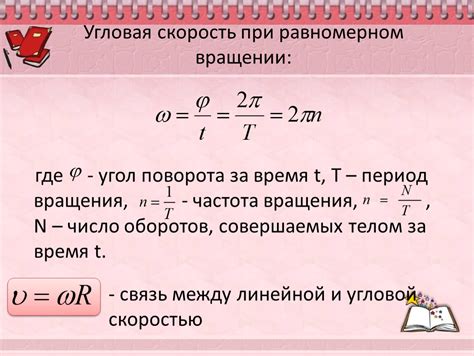 Угловая скорость при равномерном вращении:

$\omega = \frac{\varphi}{t} = \frac{2\pi}{T} = 2\pi n$

где $\varphi$ - угол поворота за время t, T – период вращения, $n = \frac{1}{T}$ - частота вращения, $n = \frac{N}{T}$ , N – число оборотов, совершаемых телом за время t.

$\upsilon = \omega R$ - связь между линейной и угловой скоростью